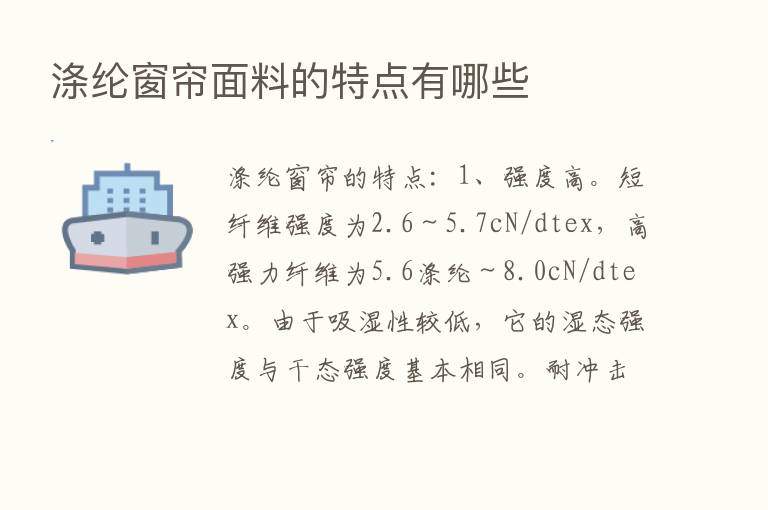 涤纶窗帘面料的特点有哪些

涤纶窗帘的特点：1、强度高。短纤维强度为2.6～5.7cN/dtex，高强力纤维为5.6涤纶～8.0cN/dtex。由于吸湿性较低，它的湿态强度与干态强度基本相同。耐冲击